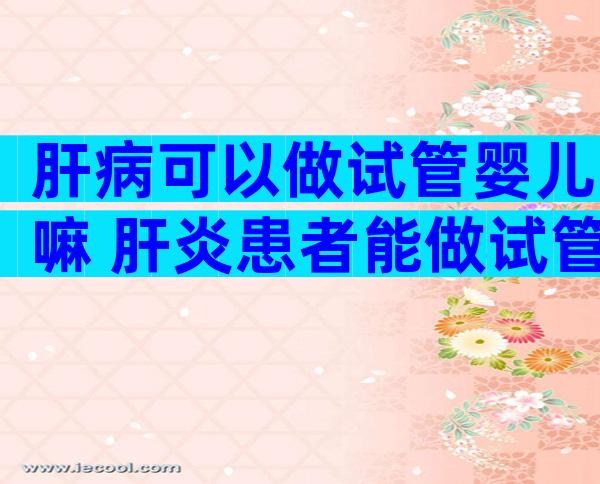 肝病可以做试管婴儿嘛 肝炎患者能做试管

www.iecool.com